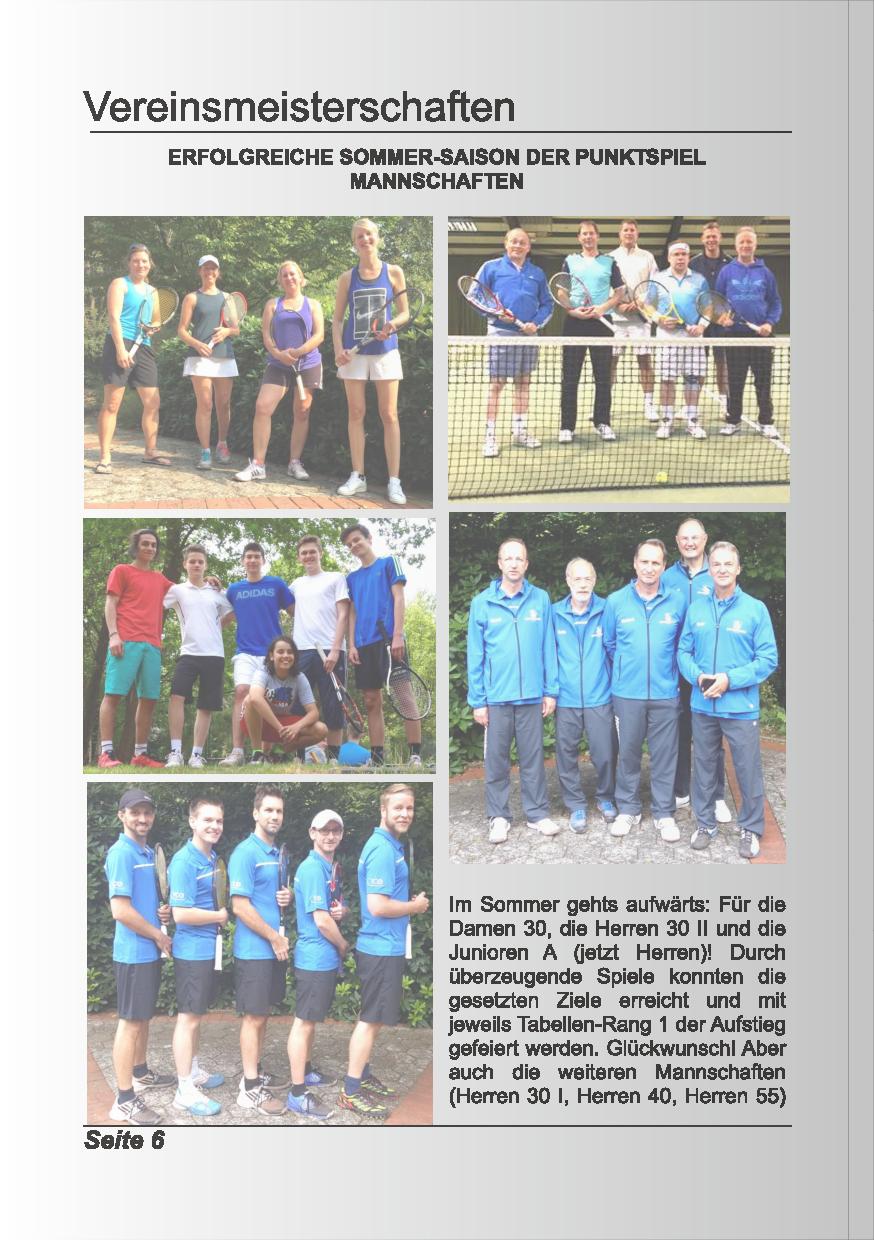 Vereinsmeisterschaften

ERFOLGREICHE SOMMER-SAISON DER PUNKTSPIEL MANNSCHAFTEN

ADIDAS

Im Sommer gehts aufwärts: Für die Damen 30, die Herren 30 II und die Junioren A (jetzt Herren)! Durch überzeugende Spiele konnten die gesetzten Ziele erreicht und mit jeweils Tabellen-Rang 1 der Aufstieg gefeiert werden. Glückwunsch! Aber auch die weiteren Mannschaften (Herren 30 I, Herren 40, Herren 55)

Seite 6